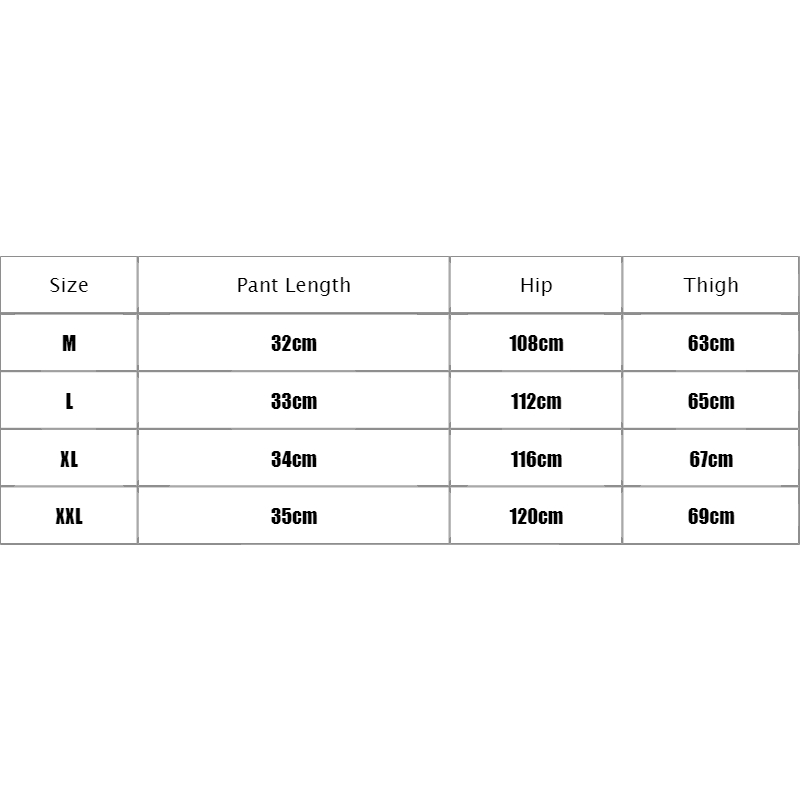 | Size | Pant Length | Hip | Thigh |
|---|---|---|---|
| M | 32cm | 108cm | 63cm |
| L | 33cm | 112cm | 65cm |
| XL | 34cm | 116cm | 67cm |
| XXL | 35cm | 120cm | 69cm |